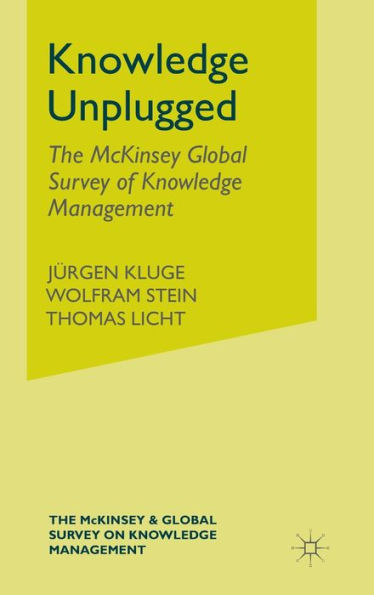 Knowledge Unplugged

The McKinsey Global Survey of Knowledge Management

JÜRGEN KLUGE
WOLFRAM STEIN
THOMAS LICHT

THE McKINSEY & GLOBAL SURVEY ON KNOWLEDGE MANAGEMENT